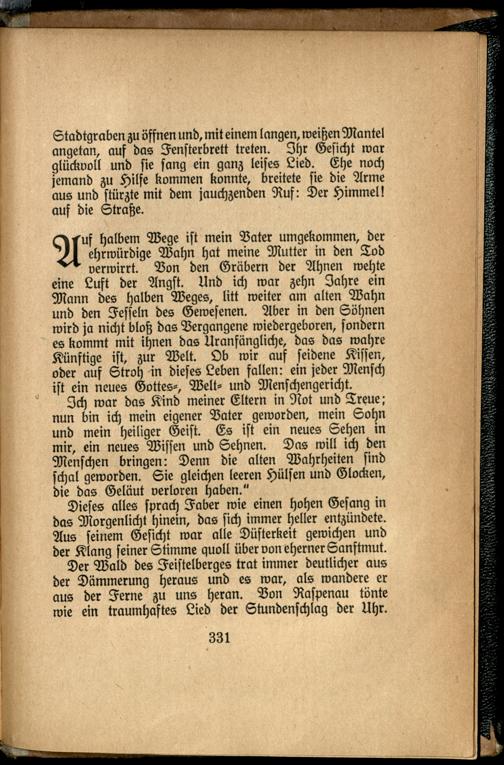 Stadtgraben zu öffnen und, mit einem langen, weißen Mantel angetan, auf das Fensterbrett treten. Ihr Gesicht war glückvoll und sie sang ein ganz leises Lied. Ehe noch jemand zu Hilfe kommen konnte, breitete sie die Arme aus und stürzte mit dem jauchzenden Ruf: Der Himmel! auf die Straße.

Auf halbem Wege ist mein Vater umgekommen, der ehrwürdige Wahn hat meine Mutter in den Tod verwirrt. Von den Gräbern der Ahnen wehte eine Luft der Angst. Und ich war zehn Jahre ein Mann des halben Weges, litt weiter am alten Wahn und den Fesseln des Gewesenen. Aber in den Söhnen wird ja nicht bloß das Vergangene wiedergeboren, sondern es kommt mit ihnen das Uranfängliche, das das wahre Künftige ist, zur Welt. Ob wir auf seidene Kissen, oder auf Stroh in dieses Leben fallen: ein jeder Mensch ist ein neues Gottes-, Welt- und Menschengericht.

Ich war das Kind meiner Eltern in Not und Treue; nun bin ich mein eigener Vater geworden, mein Sohn und mein heiliger Geist. Es ist ein neues Sehen in mir, ein neues Wissen und Sehnen. Das will ich den Menschen bringen: Denn die alten Wahrheiten sind schal geworden. Sie gleichen leeren Hülsen und Glocken, die das Geläut verloren haben."

Dieses alles sprach Faber wie einen hohen Gesang in das Morgenlicht hinein, das sich immer heller entzündete. Aus seinem Gesicht war alle Düsterkeit gewichen und der Klang seiner Stimme quoll über von eherner Sanftmut.

Der Wald des Feistelberges trat immer deutlicher aus der Dämmerung heraus und es war, als wandere er aus der Ferne zu uns heran. Von Raspenau tönte wie ein traumhaftes Lied der Stundenschlag der Uhr.

331